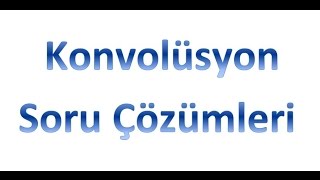 Konvolüsyon
Soru Çözümleri